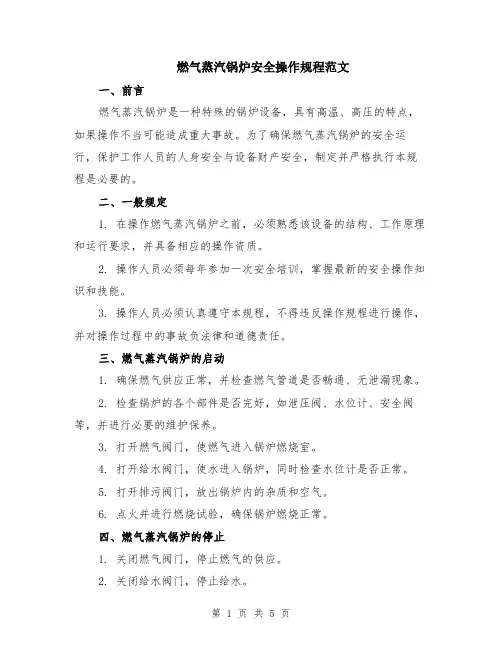 燃气蒸汽锅炉安全操作规程范文

一、前言

燃气蒸汽锅炉是一种特殊的锅炉设备，具有高温、高压的特点，如果操作不当可能造成重大事故。为了确保燃气蒸汽锅炉的安全运行，保护工作人员的人身安全与设备财产安全，制定并严格执行本规程是必要的。

二、一般规定

1. 在操作燃气蒸汽锅炉之前，必须熟悉该设备的结构、工作原理和运行要求，并具备相应的操作资质。

2. 操作人员必须每年参加一次安全培训，掌握最新的安全操作知识和技能。

3. 操作人员必须认真遵守本规程，不得违反操作规程进行操作，并对操作过程中的事故负法律和道德责任。

三、燃气蒸汽锅炉的启动

1. 确保燃气供应正常，并检查燃气管道是否畅通、无泄漏现象。

2. 检查锅炉的各个部件是否完好，如泄压阀、水位计、安全阀等，并进行必要的维护保养。

3. 打开燃气阀门，使燃气进入锅炉燃烧室。

4. 打开给水阀门，使水进入锅炉，同时检查水位计是否正常。

5. 打开排污阀门，放出锅炉内的杂质和空气。

6. 点火并进行燃烧试验，确保锅炉燃烧正常。

四、燃气蒸汽锅炉的停止

1. 关闭燃气阀门，停止燃气的供应。

2. 关闭给水阀门，停止给水。

第 1 页 共 5 页